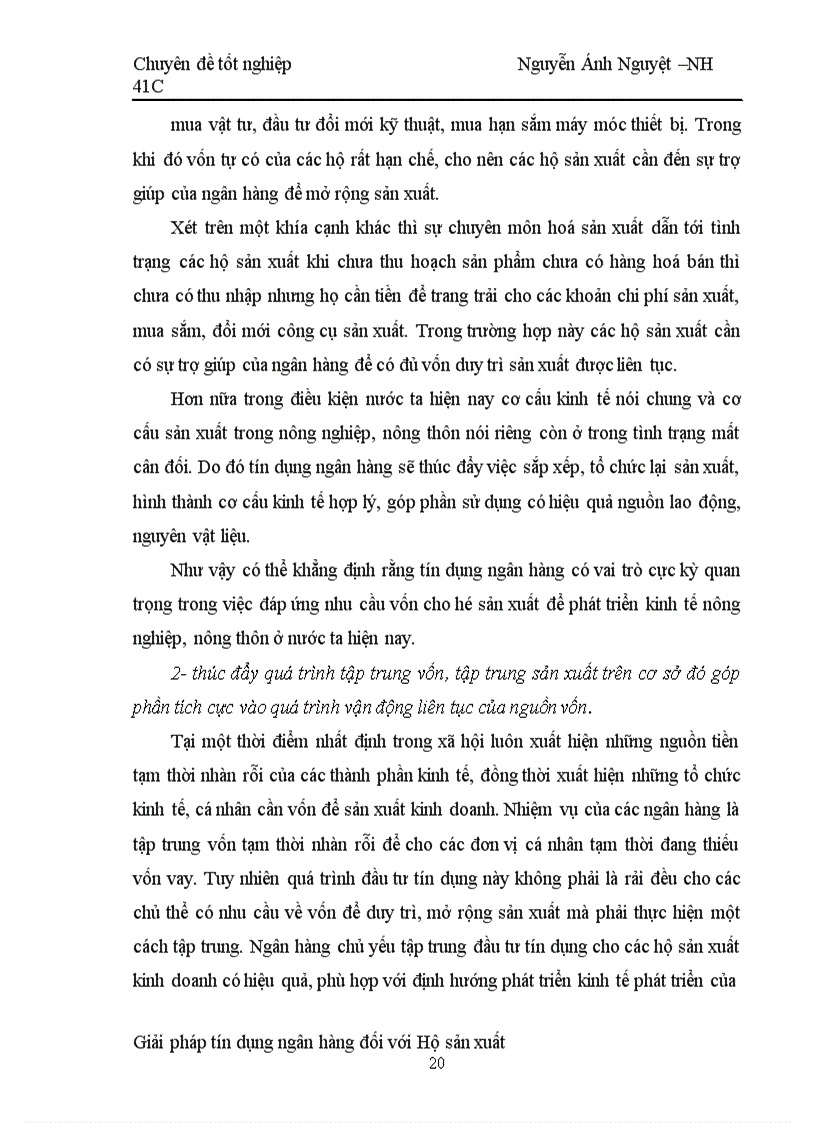 Chuyên đề tốt nghiệp Nguyễn Ánh Nguyệt –NH 41C

mua vật tư, đầu tư đổi mới kỹ thuật, mua hạn sắm máy móc thiết bị. Trong khi đó vốn tự có của các hộ rất hạn chế, cho nên các hộ sản xuất cần đến sự trợ giúp của ngân hàng để mở rộng sản xuất.

Xét trên một khía cạnh khác thì sự chuyên môn hoá sản xuất dẫn tới tình trạng các hộ sản xuất khi chưa thu hoạch sản phẩm chưa có hàng hoá bán thì chưa có thu nhập nhưng họ cần tiền để trang trải cho các khoản chi phí sản xuất, mua sắm, đổi mới công cụ sản xuất. Trong trường hợp này các hộ sản xuất cần có sự trợ giúp của ngân hàng để có đủ vốn duy trì sản xuất được liên tục.

Hơn nữa trong điều kiện nước ta hiện nay cơ cấu kinh tế nói chung và cơ cấu sản xuất trong nông nghiệp, nông thôn nói riêng còn ở trong tình trạng mất cân đối. Do đó tín dụng ngân hàng sẽ thúc đẩy việc sắp xếp, tổ chức lại sản xuất, hình thành cơ cấu kinh tế hợp lý, góp phần sử dụng có hiệu quả nguồn lao động, nguyên vật liệu.

Như vậy có thể khẳng định rằng tín dụng ngân hàng có vai trò cực kỳ quan trọng trong việc đáp ứng nhu cầu vốn cho hé sản xuất để phát triển kinh tế nông nghiệp, nông thôn ở nước ta hiện nay.

2- thúc đẩy quá trình tập trung vốn, tập trung sản xuất trên cơ sở đó góp phần tích cực vào quá trình vận động liên tục của nguồn vốn.

Tại một thời điểm nhất định trong xã hội luôn xuất hiện những nguồn tiền tạm thời nhàn rỗi của các thành phần kinh tế, đồng thời xuất hiện những tổ chức kinh tế, cá nhân cần vốn để sản xuất kinh doanh. Nhiệm vụ của các ngân hàng là tập trung vốn tạm thời nhàn rỗi để cho các đơn vị cá nhân tạm thời đang thiếu vốn vay. Tuy nhiên quá trình đầu tư tín dụng này không phải là rải đều cho các chủ thể có nhu cầu về vốn để duy trì, mở rộng sản xuất mà phải thực hiện một cách tập trung. Ngân hàng chủ yếu tập trung đầu tư tín dụng cho các hộ sản xuất kinh doanh có hiệu quả, phù hợp với định hướng phát triển kinh tế phát triển của

Giải pháp tín dụng ngân hàng đối với Hộ sản xuất
20